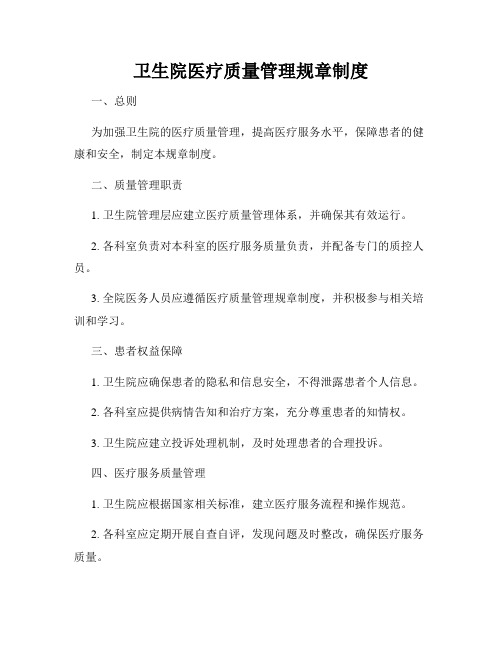 卫生院医疗质量管理规章制度

一、总则

为加强卫生院的医疗质量管理，提高医疗服务水平，保障患者的健康和安全，制定本规章制度。

二、质量管理职责

1. 卫生院管理层应建立医疗质量管理体系，并确保其有效运行。

2. 各科室负责对本科室的医疗服务质量负责，并配备专门的质控人员。

3. 全院医务人员应遵循医疗质量管理规章制度，并积极参与相关培训和学习。

三、患者权益保障

1. 卫生院应确保患者的隐私和信息安全，不得泄露患者个人信息。

2. 各科室应提供病情告知和治疗方案，充分尊重患者的知情权。

3. 卫生院应建立投诉处理机制，及时处理患者的合理投诉。

四、医疗服务质量管理

1. 卫生院应根据国家相关标准，建立医疗服务流程和操作规范。

2. 各科室应定期开展自查自评，发现问题及时整改，确保医疗服务质量。